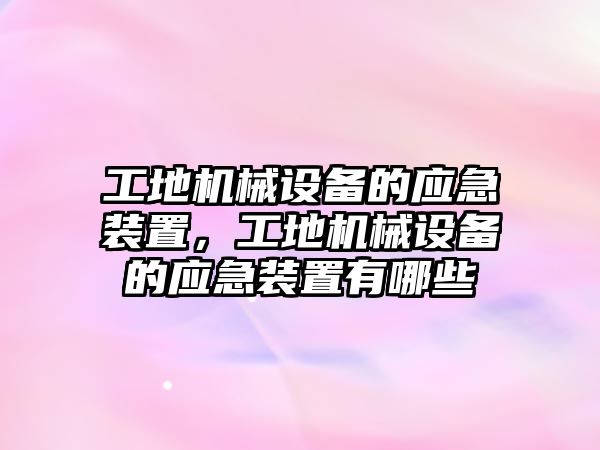 工地机械设备的应急装置，工地机械设备的应急装置有哪些